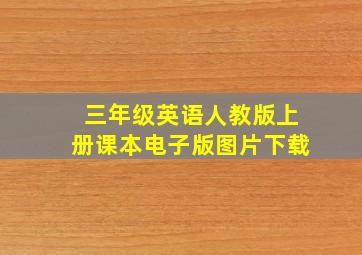 三年级英语人教版上册课本电子版图片下载